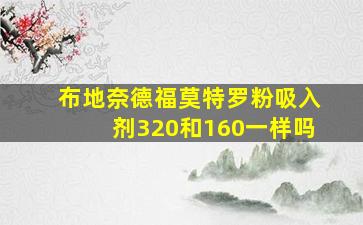 布地奈德福莫特罗粉吸入剂320和160一样吗